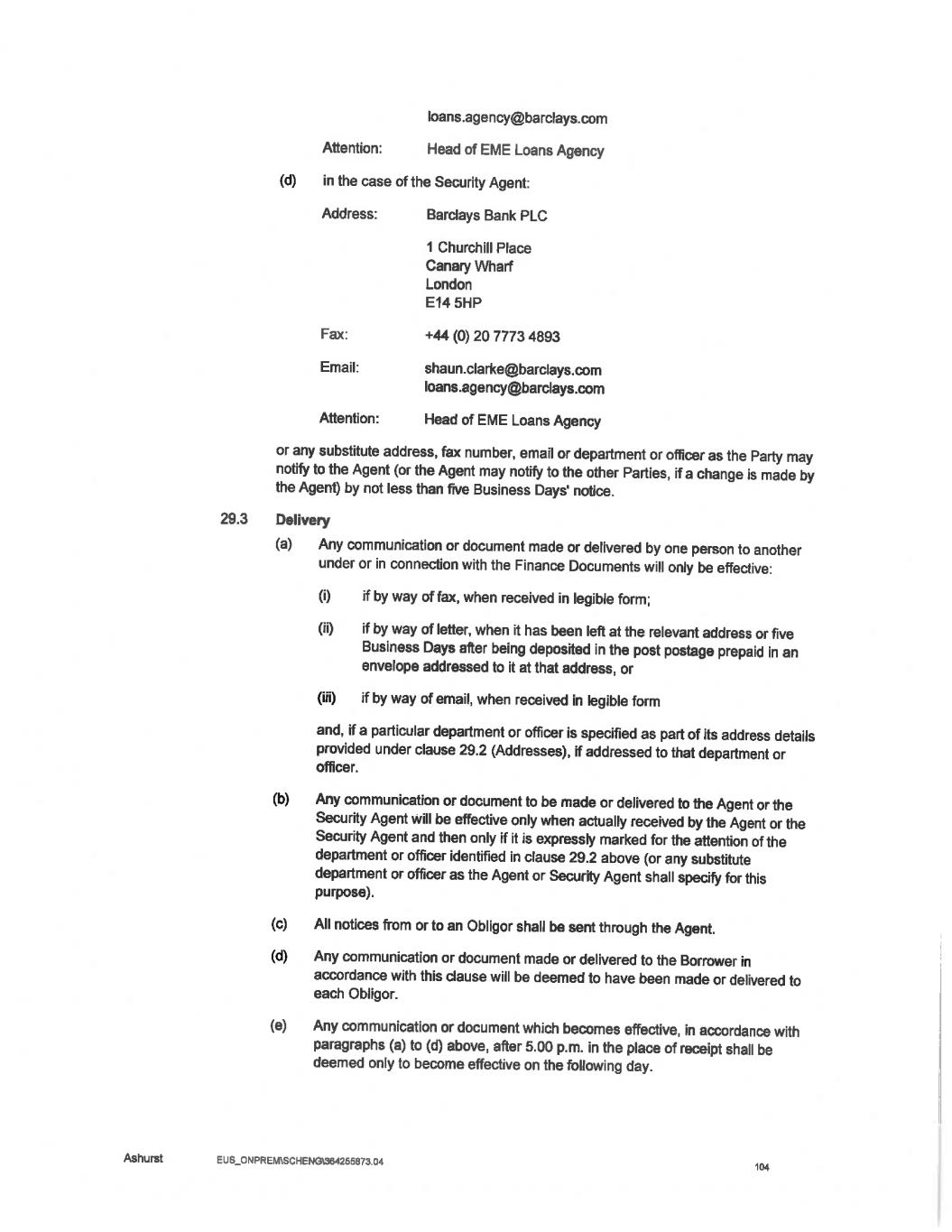 loans.agency@barclays.com

Attention: Head of EME Loans Agency

(d) in the case of the Security Agent:

Address: Barclays Bank PLC

1 Churchill Place
Canary Wharf
London
E14 5HP

Fax: +44 (0) 20 7773 4893

Email: shaun.clarke@barclays.com
loans.agency@barclays.com

Attention: Head of EME Loans Agency

or any substitute address, fax number, email or department or officer as the Party may notify to the Agent (or the Agent may notify to the other Parties, if a change is made by the Agent) by not less than five Business Days' notice.

29.3 Delivery

(a) Any communication or document made or delivered by one person to another under or in connection with the Finance Documents will only be effective:

(i) if by way of fax, when received in legible form;

(ii) if by way of letter, when it has been left at the relevant address or five Business Days after being deposited in the post postage prepaid in an envelope addressed to it at that address, or

(iii) if by way of email, when received in legible form

and, if a particular department or officer is specified as part of its address details provided under clause 29.2 (Addresses), if addressed to that department or officer.

(b) Any communication or document to be made or delivered to the Agent or the Security Agent will be effective only when actually received by the Agent or the Security Agent and then only if it is expressly marked for the attention of the department or officer identified in clause 29.2 above (or any substitute department or officer as the Agent or Security Agent shall specify for this purpose).

(c) All notices from or to an Obligor shall be sent through the Agent.

(d) Any communication or document made or delivered to the Borrower in accordance with this clause will be deemed to have been made or delivered to each Obligor.

(e) Any communication or document which becomes effective, in accordance with paragraphs (a) to (d) above, after 5.00 p.m. in the place of receipt shall be deemed only to become effective on the following day.

Ashurst EUS_ONPREM\SCHENG\364255873.04 104